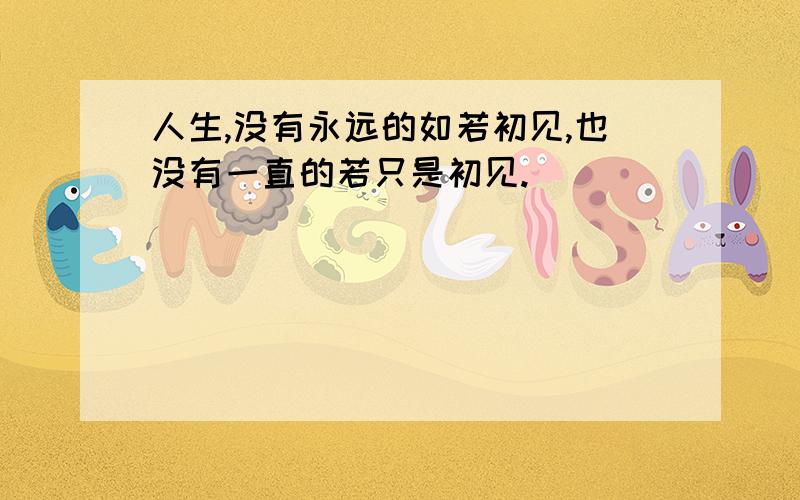 人生,没有永远的如若初见,也没有一直的若只是初见.

ENGLISH